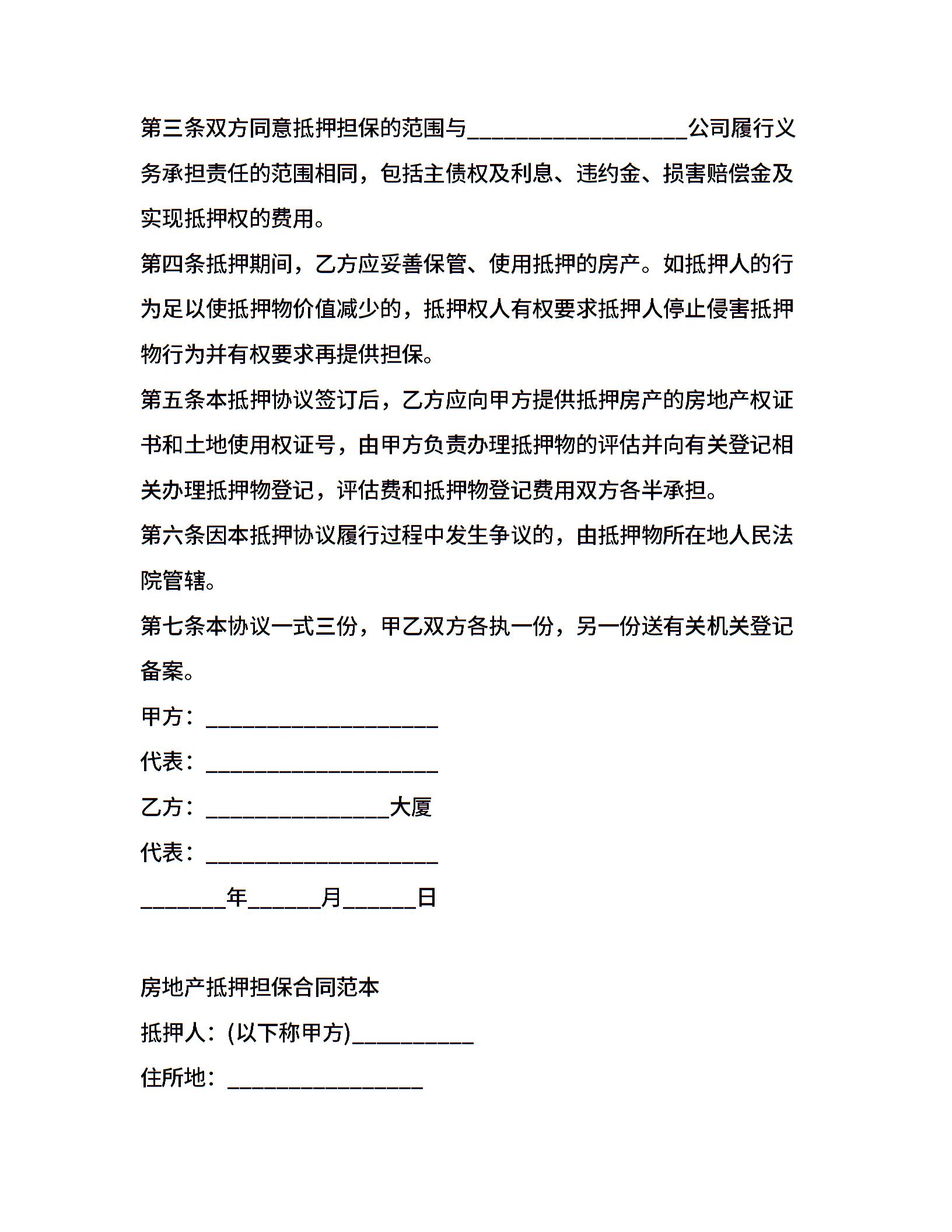 第三条双方同意抵押担保的范围与__________________公司履行义务承担责任的范围相同，包括主债权及利息、违约金、损害赔偿金及实现抵押权的费用。

第四条抵押期间，乙方应妥善保管、使用抵押的房产。如抵押人的行为足以使抵押物价值减少的，抵押权人有权要求抵押人停止侵害抵押物行为并有权要求再提供担保。

第五条本抵押协议签订后，乙方应向甲方提供抵押房产的房地产权证书和土地使用权证号，由甲方负责办理抵押物的评估并向有关登记相关办理抵押物登记，评估费和抵押物登记费用双方各半承担。

第六条因本抵押协议履行过程中发生争议的，由抵押物所在地人民法院管辖。

第七条本协议一式三份，甲乙双方各执一份，另一份送有关机关登记备案。

甲方：___________________

代表：___________________

乙方：_______________大厦

代表：___________________

_______年______月______日

房地产抵押担保合同范本

抵押人：(以下称甲方)__________

住所地：________________